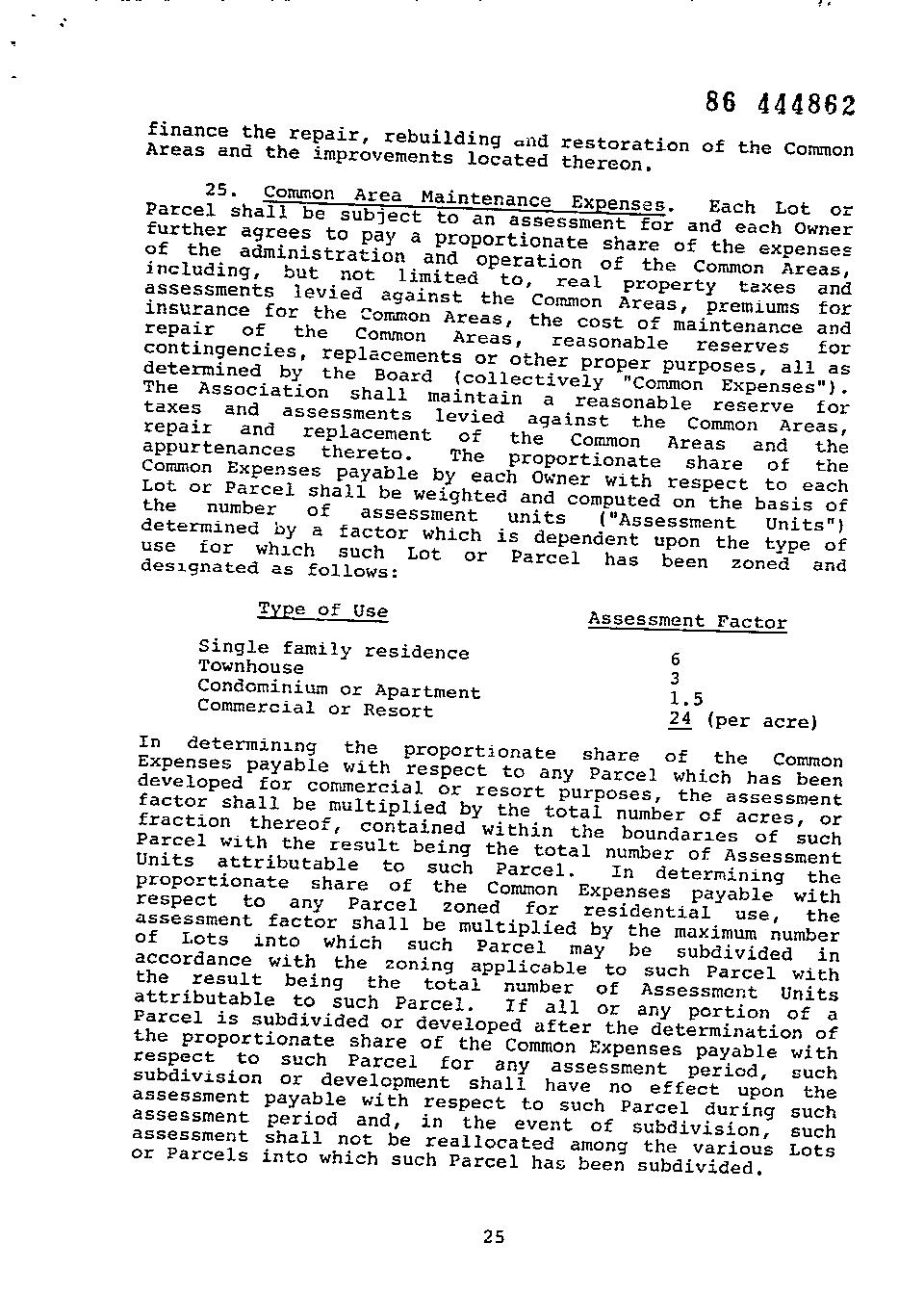 86 444862

finance the repair, rebuilding and restoration of the Common Areas and the improvements located thereon.

25. Common Area Maintenance Expenses. Each Lot or Parcel shall be subject to an assessment for and each Owner further agrees to pay a proportionate share of the expenses of the administration and operation of the Common Areas, including, but not limited to, real property taxes and assessments levied against the Common Areas, premiums for insurance for the Common Areas, the cost of maintenance and repair of the Common Areas, reasonable reserves for contingencies, replacements or other proper purposes, all as determined by the Board (collectively "Common Expenses"). The Association shall maintain a reasonable reserve for taxes and assessments levied against the Common Areas, repair and replacement of the Common Areas and the appurtenances thereto. The proportionate share of the Common Expenses payable by each Owner with respect to each Lot or Parcel shall be weighted and computed on the basis of the number of assessment units ("Assessment Units") determined by a factor which is dependent upon the type of use for which such Lot or Parcel has been zoned and designated as follows:

| Type of Use | Assessment Factor |
|---|---|
| Single family residence | 6 |
| Townhouse | 3 |
| Condominium or Apartment | 1.5 |
| Commercial or Resort | 24 (per acre) |

In determining the proportionate share of the Common Expenses payable with respect to any Parcel which has been developed for commercial or resort purposes, the assessment factor shall be multiplied by the total number of acres, or fraction thereof, contained within the boundaries of such Parcel with the result being the total number of Assessment Units attributable to such Parcel. In determining the proportionate share of the Common Expenses payable with respect to any Parcel zoned for residential use, the assessment factor shall be multiplied by the maximum number of Lots into which such Parcel may be subdivided in accordance with the zoning applicable to such Parcel with the result being the total number of Assessment Units attributable to such Parcel. If all or any portion of a Parcel is subdivided or developed after the determination of the proportionate share of the Common Expenses payable with respect to such Parcel for any assessment period, such subdivision or development shall have no effect upon the assessment payable with respect to such Parcel during such assessment period and, in the event of subdivision, such assessment shall not be reallocated among the various Lots or Parcels into which such Parcel has been subdivided.

25